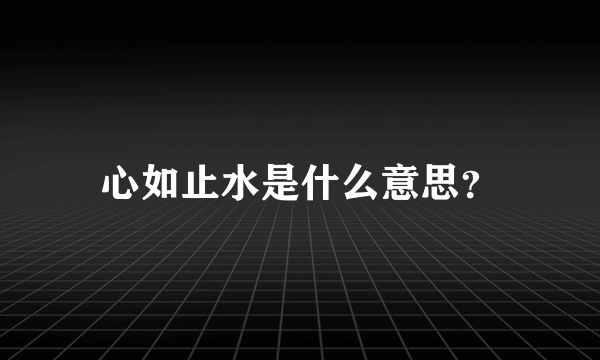 心如止水是什么意思?